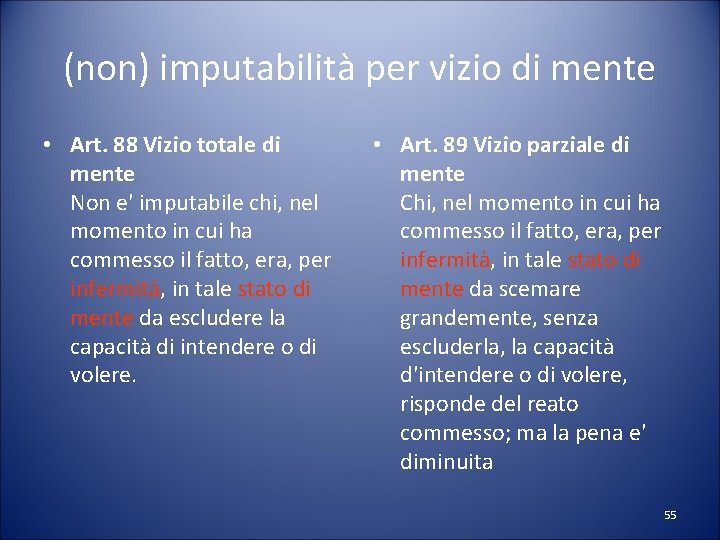 (non) imputabilità per vizio di mente

• Art. 88 Vizio totale di mente
Non e' imputabile chi, nel momento in cui ha commesso il fatto, era, per infermità, in tale stato di mente da escludere la capacità di intendere o di volere.

• Art. 89 Vizio parziale di mente
Chi, nel momento in cui ha commesso il fatto, era, per infermità, in tale stato di mente da scemare grandemente, senza escluderla, la capacità d'intendere o di volere, risponde del reato commesso; ma la pena e' diminuita

55